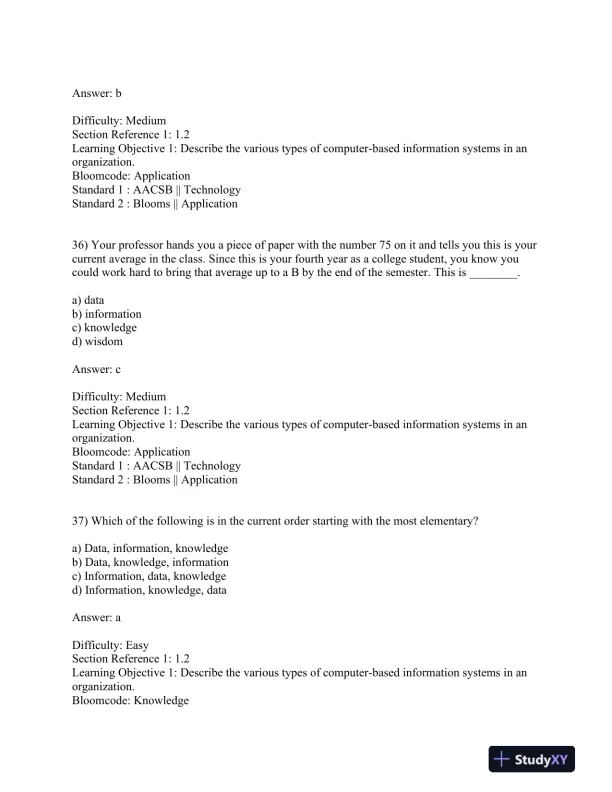 Answer: b

Difficulty: Medium
Section Reference 1: 1.2
Learning Objective 1: Describe the various types of computer-based information systems in an organization.
Bloomcode: Application
Standard 1 : AACSB || Technology
Standard 2 : Blooms || Application

36) Your professor hands you a piece of paper with the number 75 on it and tells you this is your current average in the class. Since this is your fourth year as a college student, you know you could work hard to bring that average up to a B by the end of the semester. This is ________.

a) data
b) information
c) knowledge
d) wisdom

Answer: c

Difficulty: Medium
Section Reference 1: 1.2
Learning Objective 1: Describe the various types of computer-based information systems in an organization.
Bloomcode: Application
Standard 1 : AACSB || Technology
Standard 2 : Blooms || Application

37) Which of the following is in the current order starting with the most elementary?

a) Data, information, knowledge
b) Data, knowledge, information
c) Information, data, knowledge
d) Information, knowledge, data

Answer: a

Difficulty: Easy
Section Reference 1: 1.2
Learning Objective 1: Describe the various types of computer-based information systems in an organization.
Bloomcode: Knowledge

StudyXY